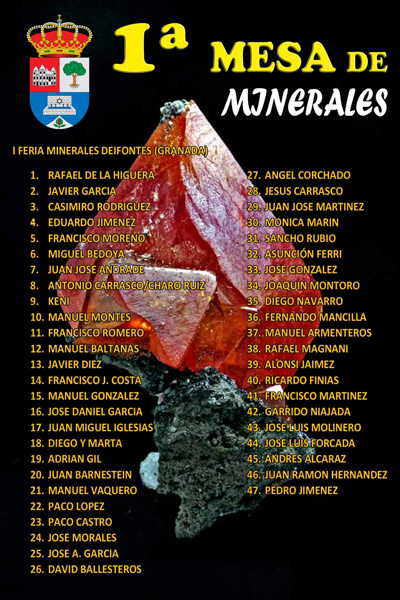 1ª MESA DE MINERALES

I FERIA MINERALES DEIFONTES (GRANADA)

1. RAFAEL DE LA HIGUERA
2. JAVIER GARCIA
3. CASIMIRO RODRIGUEZ
4. EDUARDO JIMENEZ
5. FRANCISCO MORENO
6. MIGUEL BEDOYA
7. JUAN JOSE ANDRADE
8. ANTONIO CARRASCO/CHARO RUIZ
9. KENI
10. MANUEL MONTES
11. FRANCISCO ROMERO
12. MANUEL BALTANAS
13. JAVIER DIEZ
14. FRANCISCO J. COSTA
15. MANUEL GONZALEZ
16. JOSE DANIEL GARCIA
17. JUAN MIGUEL IGLESIAS
18. DIEGO Y MARTA
19. ADRIAN GIL
20. JUAN BARNESTEIN
21. MANUEL VAQUERO
22. PACO LOPEZ
23. PACO CASTRO
24. JOSE MORALES
25. JOSE A. GARCIA
26. DAVID BALLESTEROS

27. ANGEL CORCHADO
28. JESUS CARRASCO
29. JUAN JOSE MARTINEZ
30. MONICA MARIN
31. SANCHO RUBIO
32. ASUNCIÓN FERRI
33. JOSE GONZALEZ
34. JOAQUIN MONTORO
35. DIEGO NAVARRO
36. FERNANDO MANCILLA
37. MANUEL ARMENTEROS
38. RAFAEL MAGNANI
39. ALONSI JAIMEZ
40. RICARDO FINIAS
41. FRANCISCO MARTINEZ
42. GARRIDO NIAJADA
43. JOSE LUIS MOLINERO
44. JOSE LUIS FORCADA
45. ANDRES ALCARAZ
46. JUAN RAMON HERNANDEZ
47. PEDRO JIMENEZ